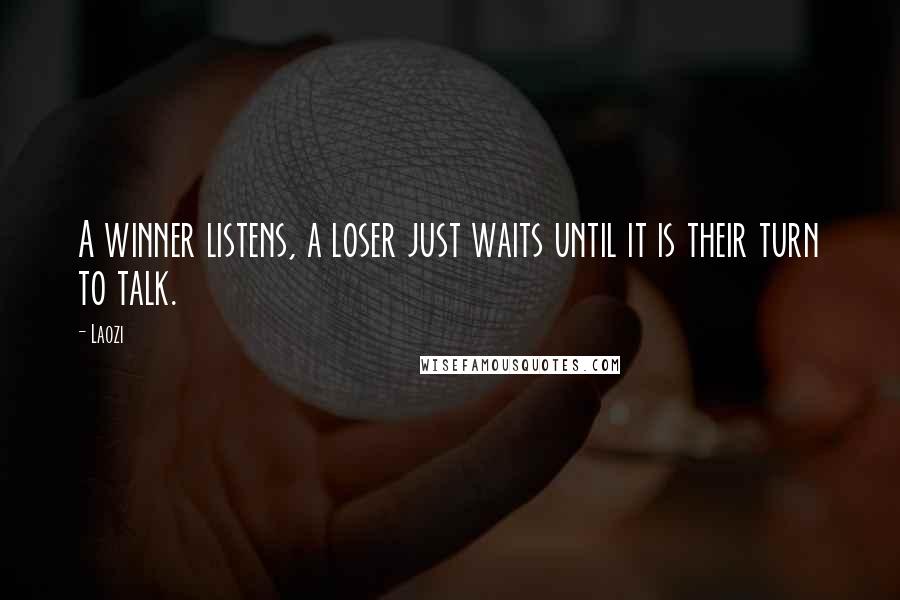 A winner listens, a loser just waits until it is their turn to talk.

- Laozi

WISEFAMOUSQUOTES.COM